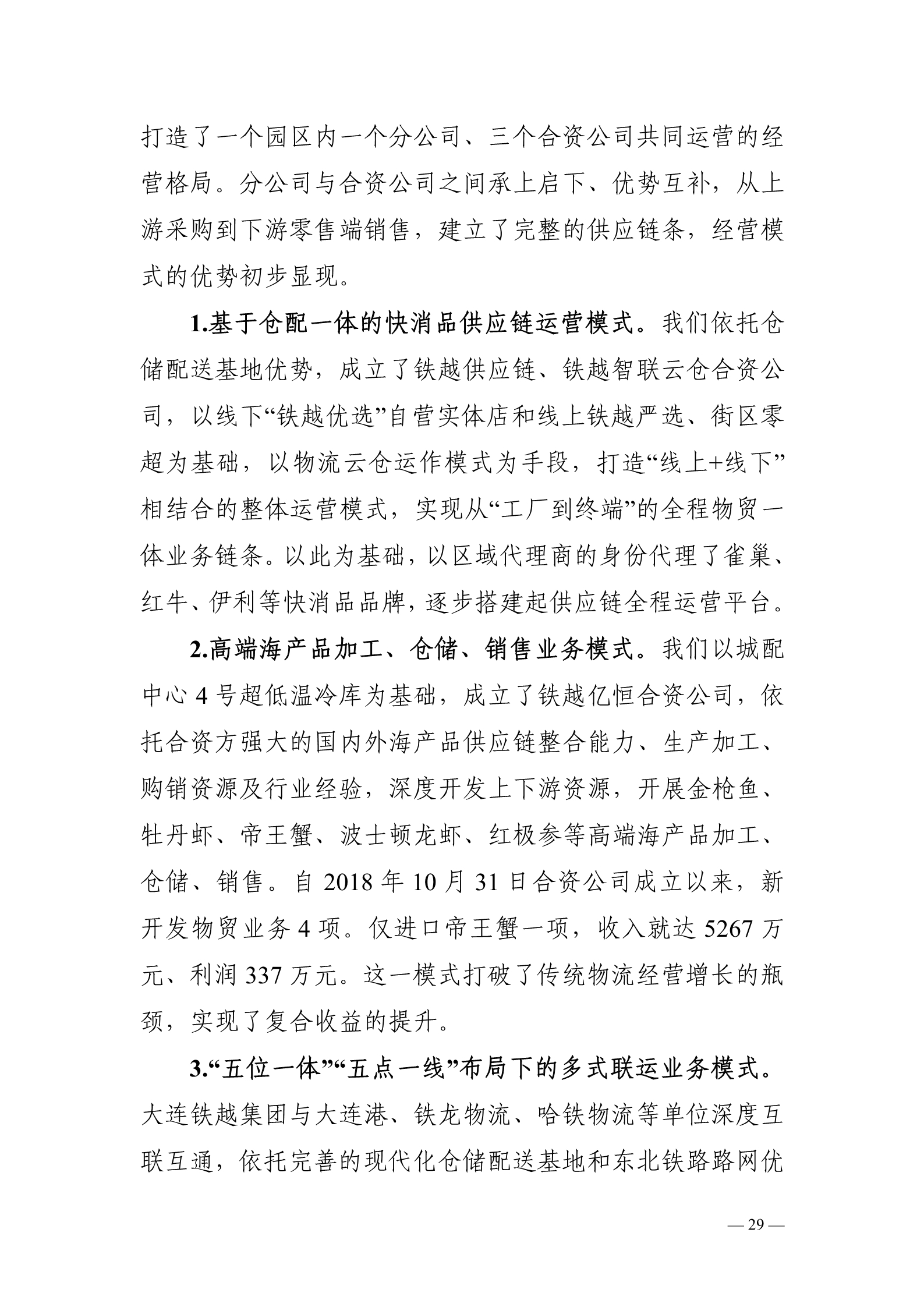 打造了一个园区内一个分公司、三个合资公司共同运营的经营格局。分公司与合资公司之间承上启下、优势互补，从上游采购到下游零售端销售，建立了完整的供应链条，经营模式的优势初步显现。

1.基于仓配一体的快消品供应链运营模式。我们依托仓储配送基地优势，成立了铁越供应链、铁越智联云仓合资公司，以线下“铁越优选”自营实体店和线上铁越严选、街区零超为基础，以物流云仓运作模式为手段，打造“线上+线下”相结合的整体运营模式，实现从“工厂到终端”的全程物贸一体业务链条。以此为基础，以区域代理商的身份代理了雀巢、红牛、伊利等快消品品牌，逐步搭建起供应链全程运营平台。

2.高端海产品加工、仓储、销售业务模式。我们以城配中心 4 号超低温冷库为基础，成立了铁越亿恒合资公司，依托合资方强大的国内外海产品供应链整合能力、生产加工、购销资源及行业经验，深度开发上下游资源，开展金枪鱼、牡丹虾、帝王蟹、波士顿龙虾、红极参等高端海产品加工、仓储、销售。自 2018 年 10 月 31 日合资公司成立以来，新开发物贸业务 4 项。仅进口帝王蟹一项，收入就达 5267 万元、利润 337 万元。这一模式打破了传统物流经营增长的瓶颈，实现了复合收益的提升。

3.“五位一体”“五点一线”布局下的多式联运业务模式。大连铁越集团与大连港、铁龙物流、哈铁物流等单位深度互联互通，依托完善的现代化仓储配送基地和东北铁路路网优

— 29 —